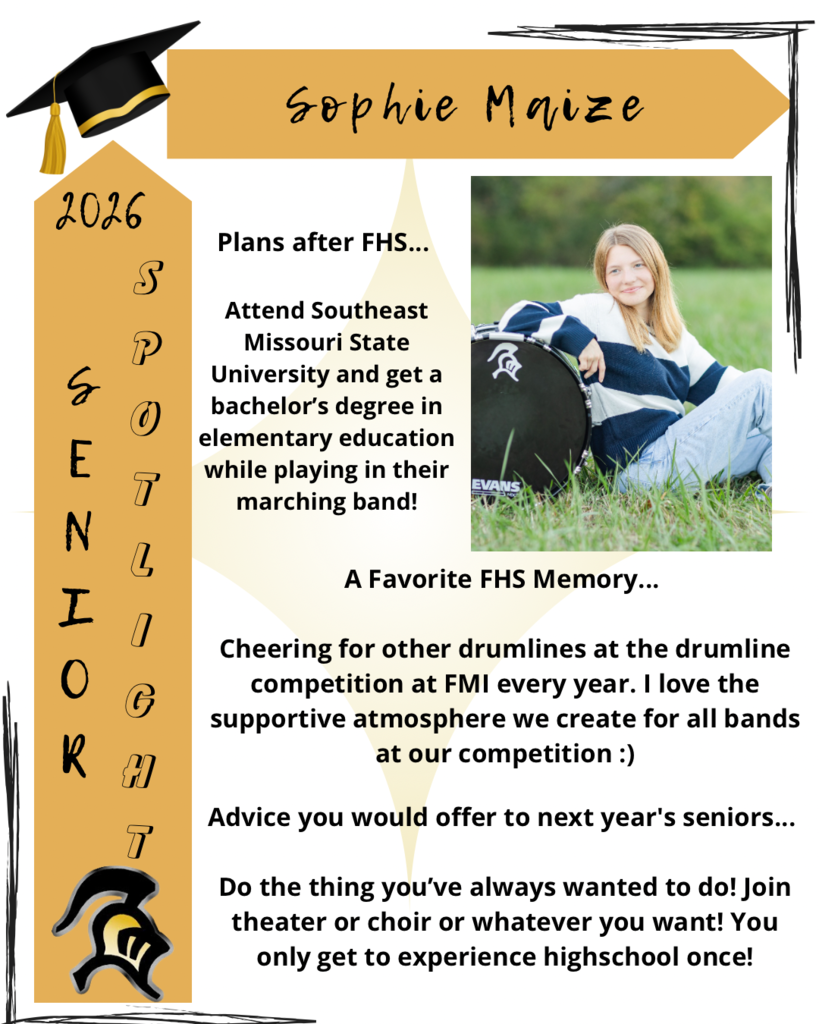 Sophie Maize

2026

SENIOR

SPOTLIGHT

Plans after FHS...

Attend Southeast Missouri State University and get a bachelor's degree in elementary education while playing in their marching band!

EVANS

A Favorite FHS Memory...

Cheering for other drumlines at the drumline competition at FMI every year. I love the supportive atmosphere we create for all bands at our competition :)

Advice you would offer to next year's seniors...

Do the thing you've always wanted to do! Join theater or choir or whatever you want! You only get to experience highschool once!